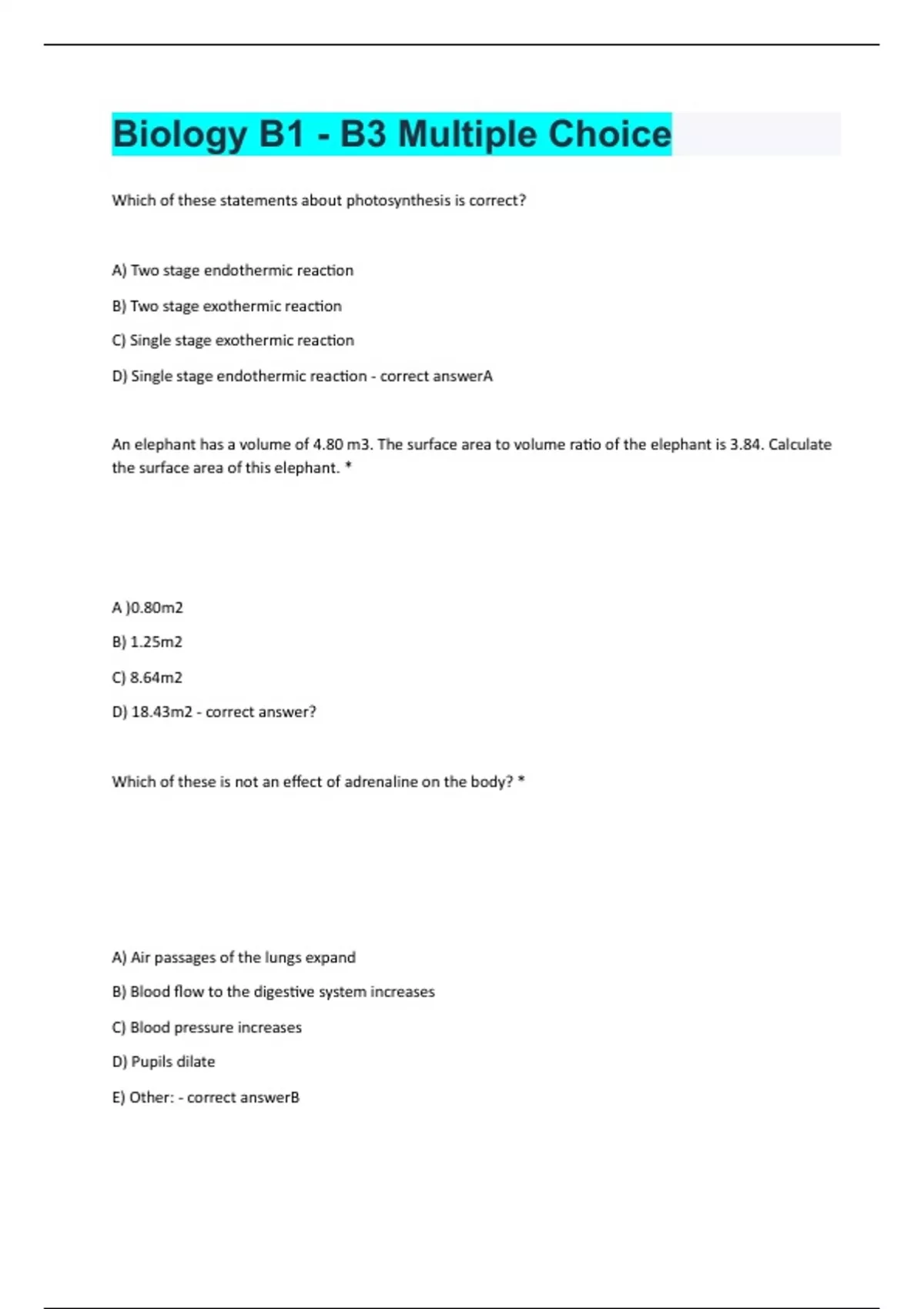 Biology B1 - B3 Multiple Choice

Which of these statements about photosynthesis is correct?

A) Two stage endothermic reaction

B) Two stage exothermic reaction

C) Single stage exothermic reaction

D) Single stage endothermic reaction - correct answerA

An elephant has a volume of 4.80 m3. The surface area to volume ratio of the elephant is 3.84. Calculate the surface area of this elephant. *

A )0.80m2

B) 1.25m2

C) 8.64m2

D) 18.43m2 - correct answer?

Which of these is not an effect of adrenaline on the body? *

A) Air passages of the lungs expand

B) Blood flow to the digestive system increases

C) Blood pressure increases

D) Pupils dilate

E) Other: - correct answerB